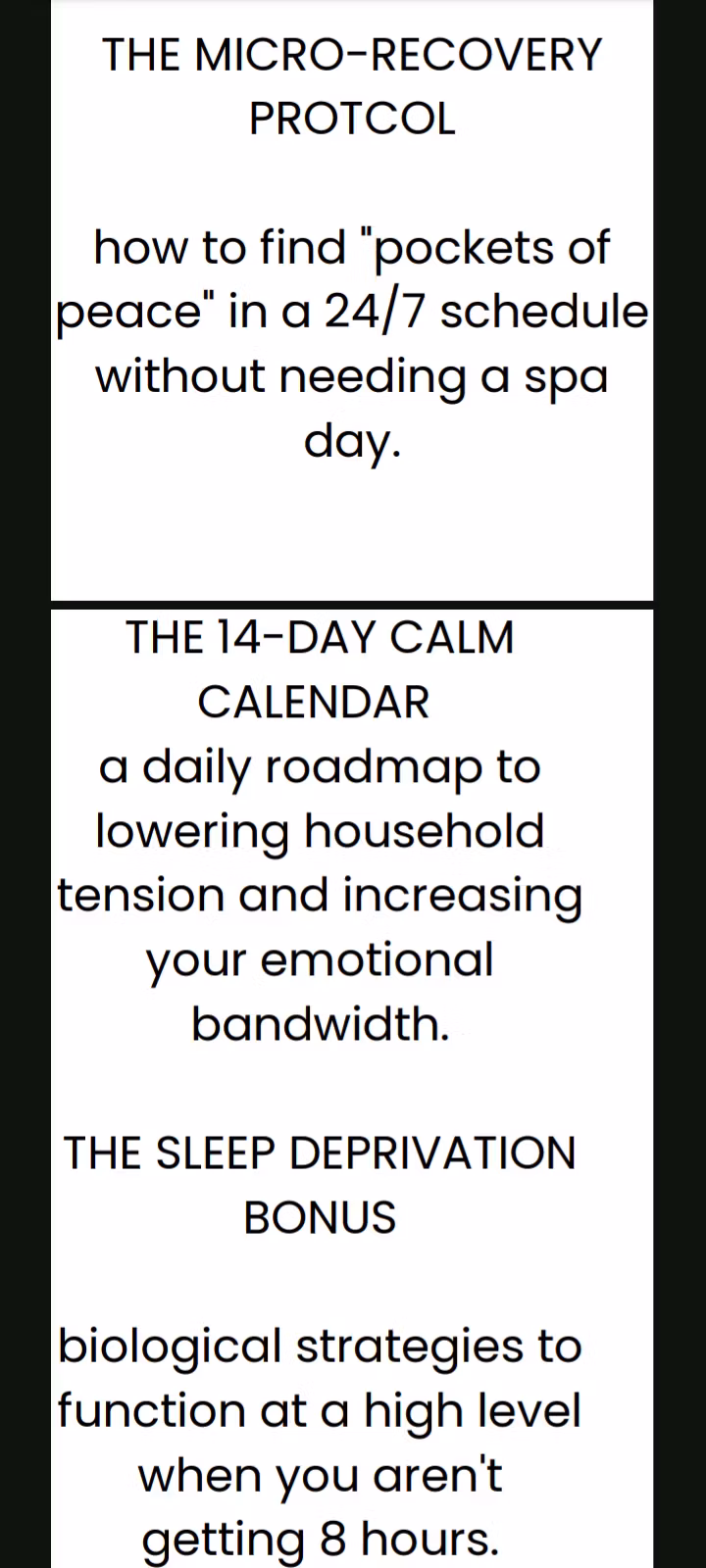 THE MICRO-RECOVERY PROTCOL

how to find "pockets of peace" in a 24/7 schedule without needing a spa day.

THE 14-DAY CALM CALENDAR

a daily roadmap to lowering household tension and increasing your emotional bandwidth.

THE SLEEP DEPRIVATION BONUS

biological strategies to function at a high level when you aren't getting 8 hours.